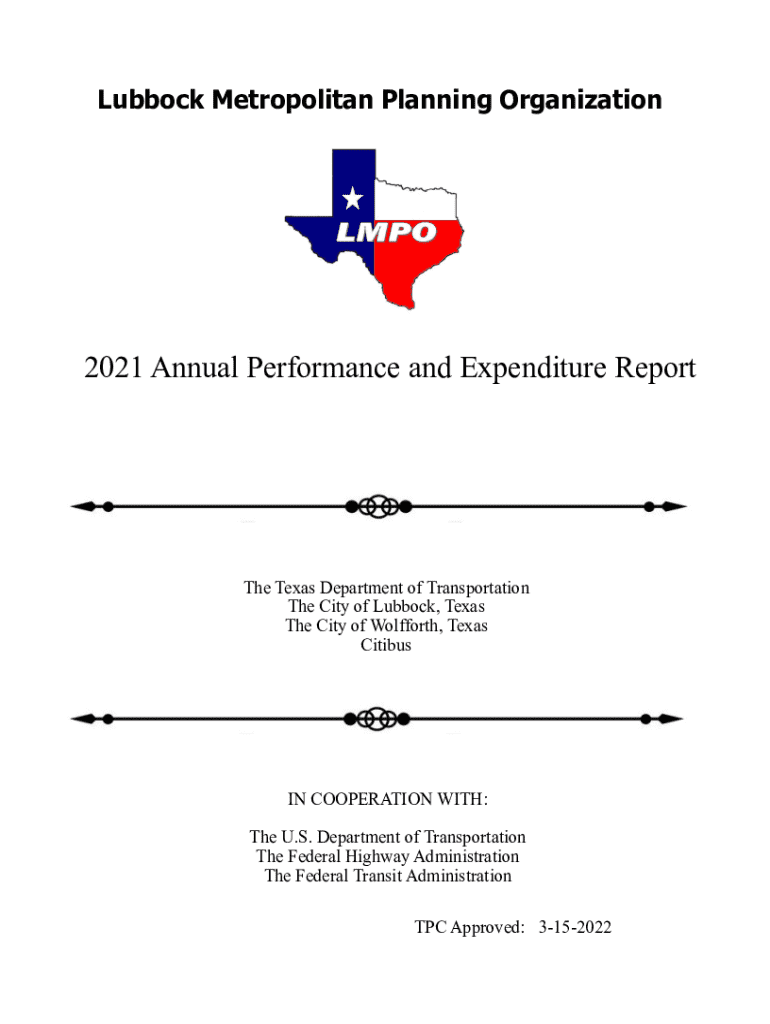 Lubbock Metropolitan Planning Organization

LMPO

2021 Annual Performance and Expenditure Report

The Texas Department of Transportation
The City of Lubbock, Texas
The City of Wolfforth, Texas
Citibus

IN COOPERATION WITH:

The U.S. Department of Transportation
The Federal Highway Administration
The Federal Transit Administration

TPC Approved: 3-15-2022